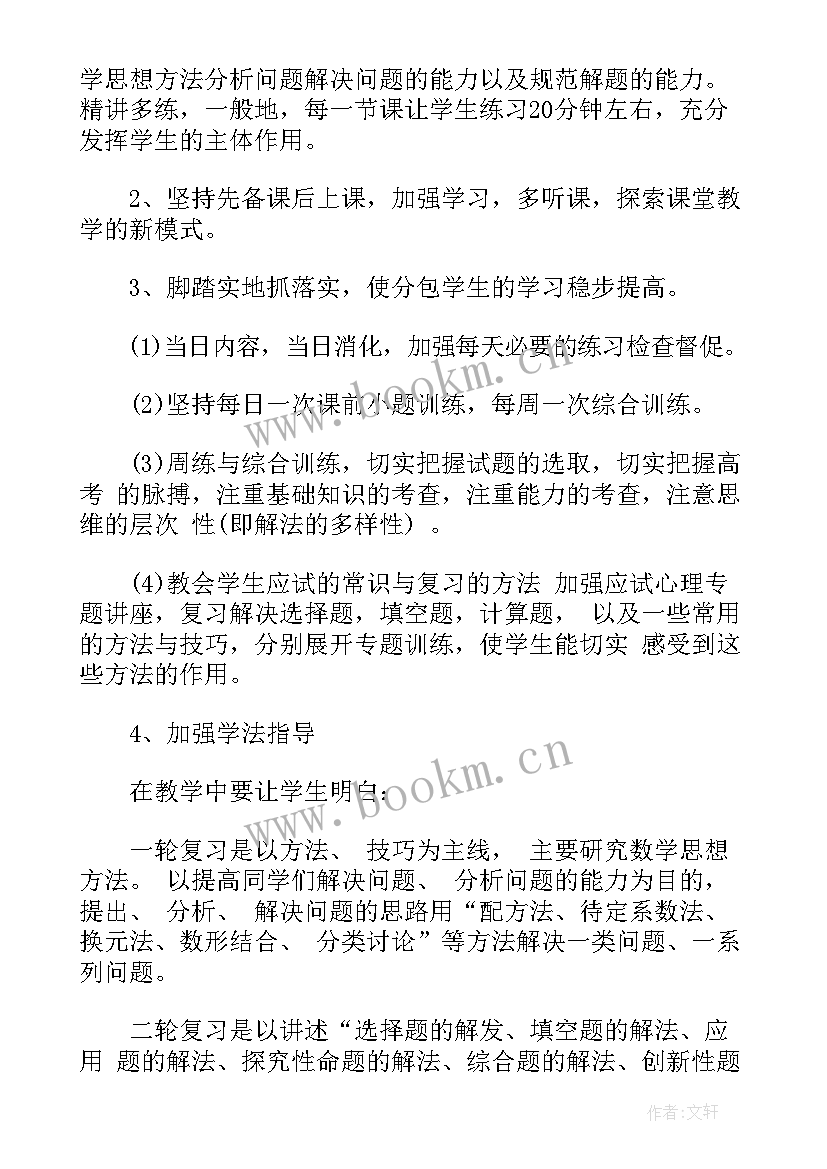 学思想方法分析问题解决问题的能力以及规范解题的能力。精讲多练，一般地，每一节课让学生练习20分钟左右，充分发挥学生的主体作用。

2、坚持先备课后上课，加强学习，多听课，探索课堂教学的新模式。

3、脚踏实地抓落实，使分包学生的学习稳步提高。

(1)当日内容，当日消化，加强每天必要的练习检查督促。

(2)坚持每日一次课前小题训练，每周一次综合训练。

(3)周练与综合训练，切实把握试题的选取，切实把握高考 的脉搏，注重基础知识的考查，注重能力的考查，注意思维的层次 性(即解法的多样性) 。

(4)教会学生应试的常识与复习的方法 加强应试心理专题讲座，复习解决选择题，填空题，计算题， 以及一些常用的方法与技巧，分别展开专题训练，使学生能切实 感受到这些方法的作用。

4、加强学法指导

在教学中要让学生明白：

一轮复习是以方法、 技巧为主线， 主要研究数学思想方法。 以提高同学们解决问题、 分析问题的能力为目的，提出、 分析、 解决问题的思路用“配方法、待定系数法、换元法、数形结合、 分类讨论”等方法解决一类问题、一系列问题。

二轮复习是以讲述“选择题的解发、填空题的解法、应用 题的解法、探究性命题的解法、综合题的解法、创新性题

www.bookm.cn
www.bookm.cn
作者：文轩